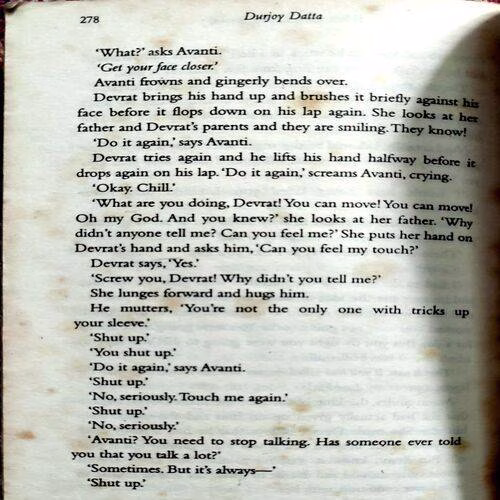 278 Durjoy Datta

'What?' asks Avanti.

'Get your face closer.'

Avanti frowns and gingerly bends over.

Devrat brings his hand up and brushes it briefly against his face before it flops down on his lap again. She looks at her father and Devrat's parents and they are smiling. They know!

'Do it again,' says Avanti.

Devrat tries again and he lifts his hand halfway before it drops again on his lap. 'Do it again,' screams Avanti, crying.

'Okay. Chill.'

'What are you doing, Devrat! You can move! You can move! Oh my God. And you knew?' she looks at her father. 'Why didn't anyone tell me? Can you feel me?' She puts her hand on Devrat's hand and asks him, 'Can you feel my touch?'

Devrat says, 'Yes.'

'Screw you, Devrat! Why didn't you tell me?'

She lunges forward and hugs him.

He mutters, 'You're not the only one with tricks up your sleeve.'

'Shut up.'

'You shut up.'

'Do it again,' says Avanti.

'Shut up.'

'No, seriously. Touch me again.'

'Shut up.'

'No, seriously.'

'Avanti? You need to stop talking. Has someone ever told you that you talk a lot?'

'Sometimes. But it's always—'

'Shut up.'